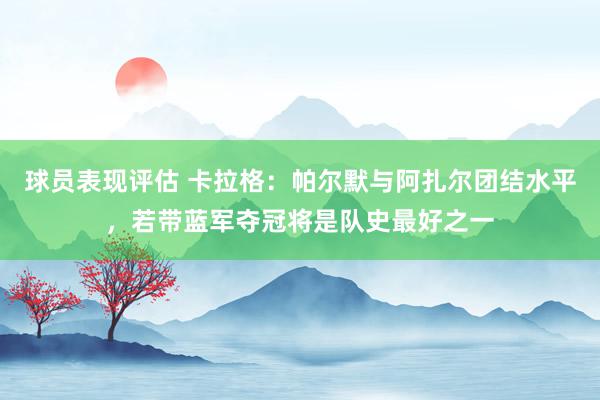 球员表现评估 卡拉格：帕尔默与阿扎尔团结水平，若带蓝军夺冠将是队史最好之一